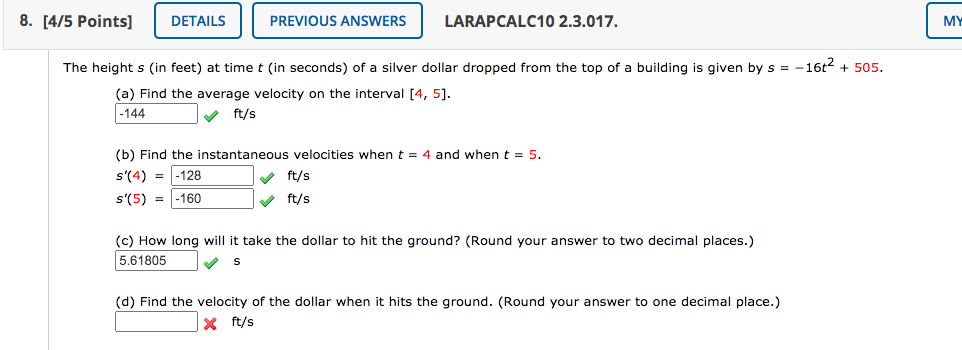 8. [4/5 Points] DETAILS PREVIOUS ANSWERS LARAPCALC10 2.3.017. MY

The height $s$ (in feet) at time $t$ (in seconds) of a silver dollar dropped from the top of a building is given by $s = -16t^2 + 505$.

(a) Find the average velocity on the interval [4, 5].
-144 ft/s

(b) Find the instantaneous velocities when $t = 4$ and when $t = 5$.
$s'(4)$ = -128 ft/s
$s'(5)$ = -160 ft/s

(c) How long will it take the dollar to hit the ground? (Round your answer to two decimal places.)
5.61805 s

(d) Find the velocity of the dollar when it hits the ground. (Round your answer to one decimal place.)
ft/s